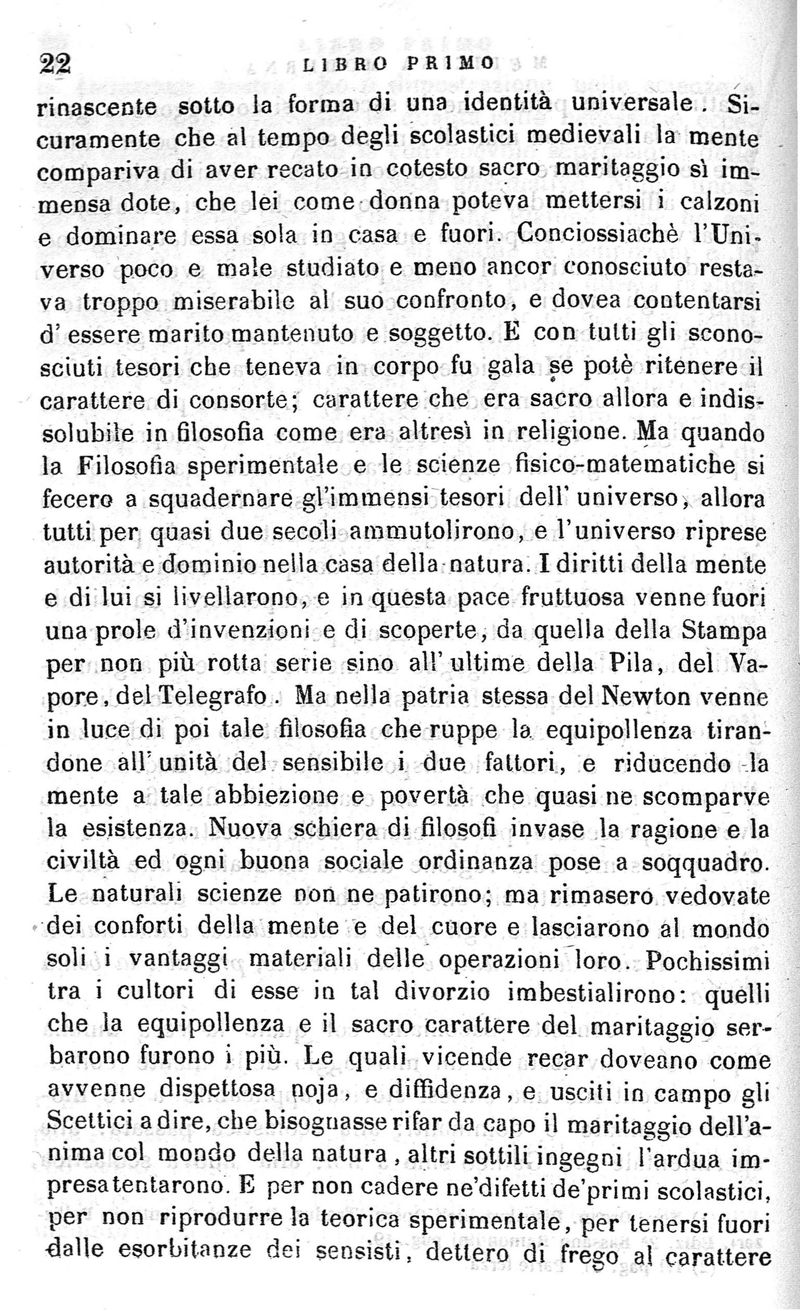 22 LIBRO PRIMO

rinascente sotto la forma di una identità universale. Sicuramente che al tempo degli scolastici medievali la mente compariva di aver recato in cotesto sacro maritaggio sì immensa dote, che lei come donna poteva mettersi i calzoni e dominare essa sola in casa e fuori. Conciossiachè l'Universo poco e male studiato e meno ancor conosciuto restava troppo miserabile al suo confronto, e dovea contentarsi d'essere marito mantenuto e soggetto. E con tutti gli sconosciuti tesori che teneva in corpo fu gala se potè ritenere il carattere di consorte; carattere che era sacro allora e indissolubile in filosofia come era altresì in religione. Ma quando la Filosofia sperimentale e le scienze fisico-matematiche si fecero a squadernare gl'immensi tesori dell'universo, allora tutti per quasi due secoli ammutolirono, e l'universo riprese autorità e dominio nella casa della natura. I diritti della mente e di lui si livellarono, e in questa pace fruttuosa venne fuori una prole d'invenzioni e di scoperte, da quella della Stampa per non più rotta serie sino all'ultime della Pila, del Vapore, del Telegrafo. Ma nella patria stessa del Newton venne in luce di poi tale filosofia che ruppe la equipollenza tirandone all'unità del sensibile i due fattori, e riducendo la mente a tale abbiezione e povertà che quasi ne scomparve la esistenza. Nuova schiera di filosofi invase la ragione e la civiltà ed ogni buona sociale ordinanza pose a soqquadro. Le naturali scienze non ne patirono; ma rimasero vedovate dei conforti della mente e del cuore e lasciarono al mondo soli i vantaggi materiali delle operazioni loro. Pochissimi tra i cultori di esse in tal divorzio imbestialirono: quelli che la equipollenza e il sacro carattere del maritaggio serbarono furono i più. Le quali vicende recar doveano come avvenne dispettosa noja, e diffidenza, e usciti in campo gli Scettici a dire, che bisognasse rifar da capo il maritaggio dell'anima col mondo della natura, altri sottili ingegni l'ardua impresa tentarono. E per non cadere ne'difetti de'primi scolastici, per non riprodurre la teorica sperimentale, per tenersi fuori dalle esorbitanze dei sensisti, dettero di frego al carattere